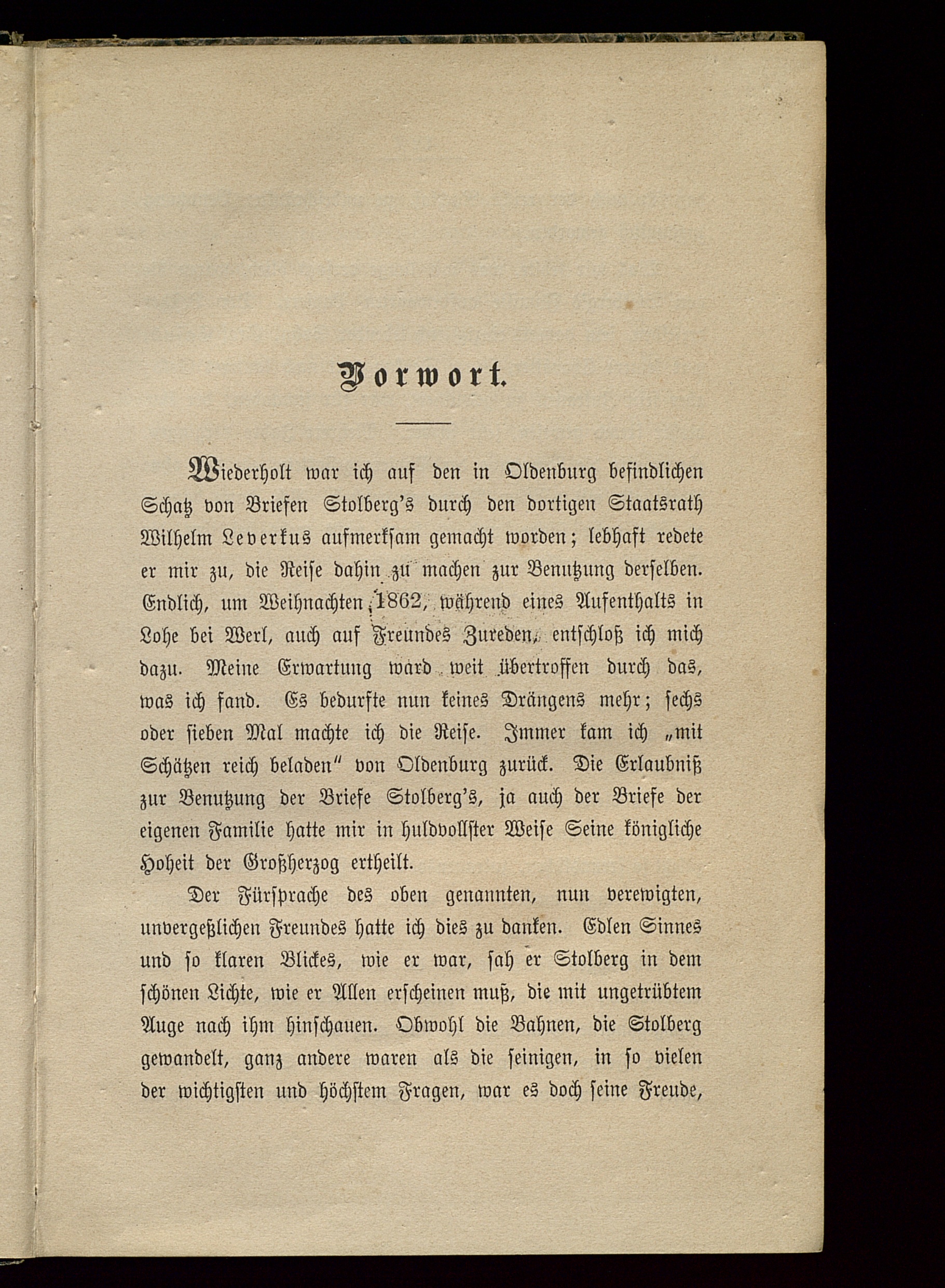 Vorwort.

Wiederholt war ich auf den in Oldenburg befindlichen Schatz von Briefen Stolberg's durch den dortigen Staatsrath Wilhelm Leverkus aufmerksam gemacht worden; lebhaft redete er mir zu, die Reise dahin zu machen zur Benutzung derselben. Endlich, um Weihnachten 1862, während eines Aufenthalts in Lohe bei Werl, auch auf Freundes Zureden, entschloß ich mich dazu. Meine Erwartung ward weit übertroffen durch das, was ich fand. Es bedurfte nun keines Drängens mehr; sechs oder sieben Mal machte ich die Reise. Immer kam ich „mit Schätzen reich beladen" von Oldenburg zurück. Die Erlaubniß zur Benutzung der Briefe Stolberg's, ja auch der Briefe der eigenen Familie hatte mir in huldvollster Weise Seine königliche Hoheit der Großherzog ertheilt.

Der Fürsprache des oben genannten, nun verewigten, unvergeßlichen Freundes hatte ich dies zu danken. Edlen Sinnes und so klaren Blickes, wie er war, sah er Stolberg in dem schönen Lichte, wie er Allen erscheinen muß, die mit ungetrübtem Auge nach ihm hinschauen. Obwohl die Bahnen, die Stolberg gewandelt, ganz andere waren als die seinigen, in so vielen der wichtigsten und höchstem Fragen, war es doch seine Freude,